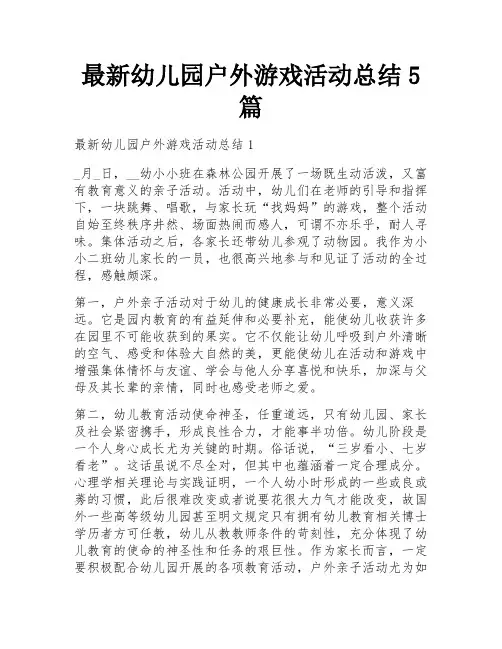 最新幼儿园户外游戏活动总结 5 篇

最新幼儿园户外游戏活动总结 1

_月_日，__幼小小班在森林公园开展了一场既生动活泼，又富有教育意义的亲子活动。活动中，幼儿们在老师的引导和指挥下，一块跳舞、唱歌，与家长玩“找妈妈”的游戏，整个活动自始至终秩序井然、场面热闹而感人，可谓不亦乐乎，耐人寻味。集体活动之后，各家长还带幼儿参观了动物园。我作为小小二班幼儿家长的一员，也很高兴地参与和见证了活动的全过程，感触颇深。

第一，户外亲子活动对于幼儿的健康成长非常必要，意义深远。它是园内教育的有益延伸和必要补充，能使幼儿收获许多在园里不可能收获到的果实。它不仅能让幼儿呼吸到户外清晰的空气、感受和体验大自然的美，更能使幼儿在活动和游戏中增强集体情怀与友谊、学会与他人分享喜悦和快乐，加深与父母及其长辈的亲情，同时也感受老师之爱。

第二，幼儿教育活动使命神圣，任重道远，只有幼儿园、家长及社会紧密携手，形成良性合力，才能事半功倍。幼儿阶段是一个人身心成长尤为关键的时期。俗话说，“三岁看小、七岁看老”。这话虽说不尽全对，但其中也蕴涵着一定合理成分。心理学相关理论与实践证明，一个人幼小时形成的一些或良或莠的习惯，此后很难改变或者说要花很大力气才能改变，故国外一些高等级幼儿园甚至明文规定只有拥有幼儿教育相关博士学历者方可任教，幼儿从教教师条件的苛刻性，充分体现了幼儿教育的使命的神圣性和任务的艰巨性。作为家长而言，一定要积极配合幼儿园开展的各项教育活动，户外亲子活动尤为如